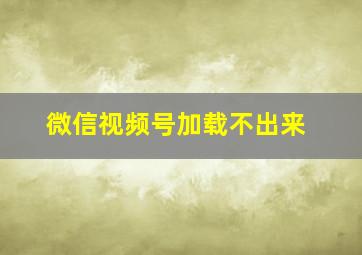 微信视频号加载不出来